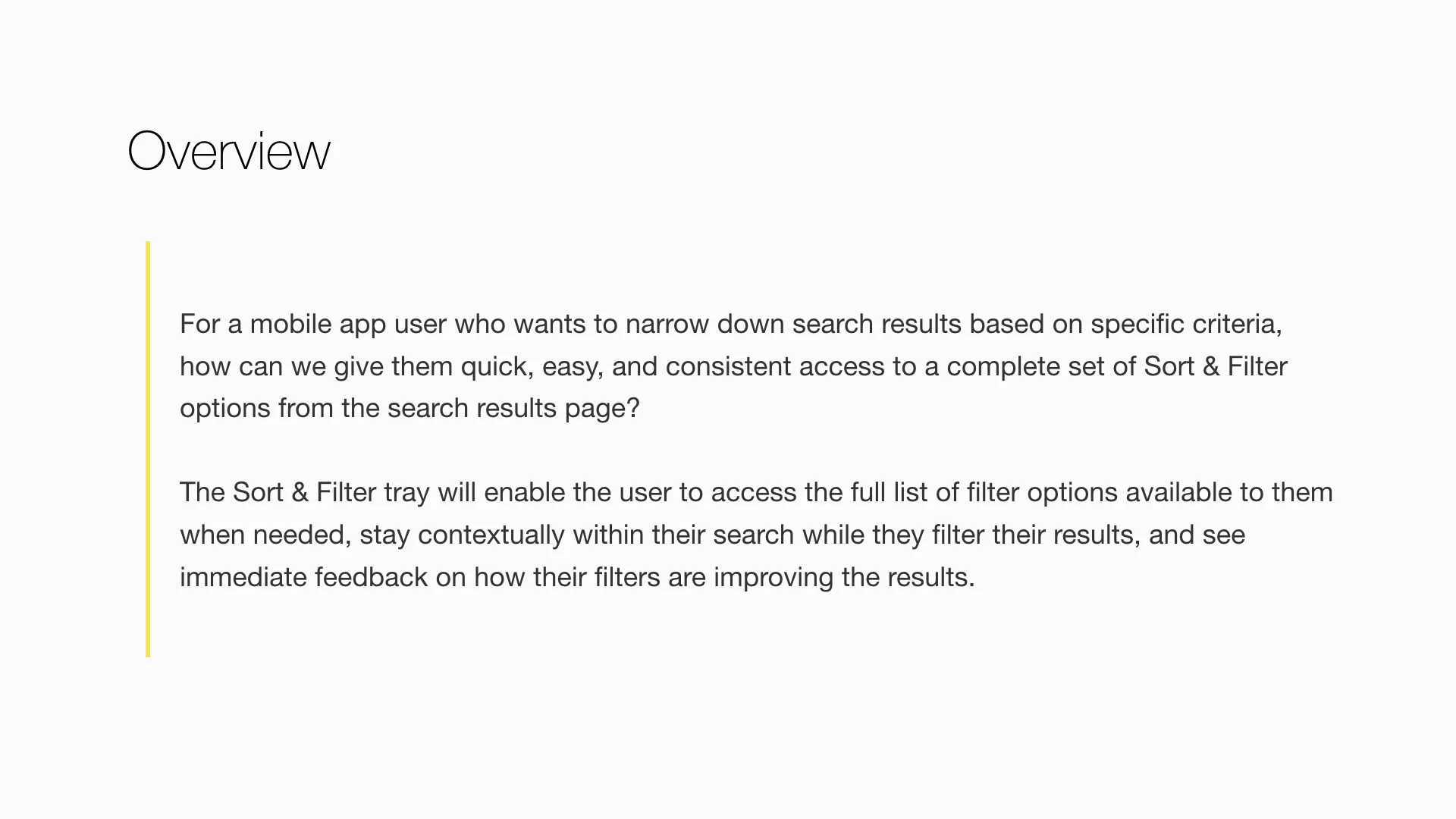 Overview

For a mobile app user who wants to narrow down search results based on specific criteria, how can we give them quick, easy, and consistent access to a complete set of Sort & Filter options from the search results page?

The Sort & Filter tray will enable the user to access the full list of filter options available to them when needed, stay contextually within their search while they filter their results, and see immediate feedback on how their filters are improving the results.